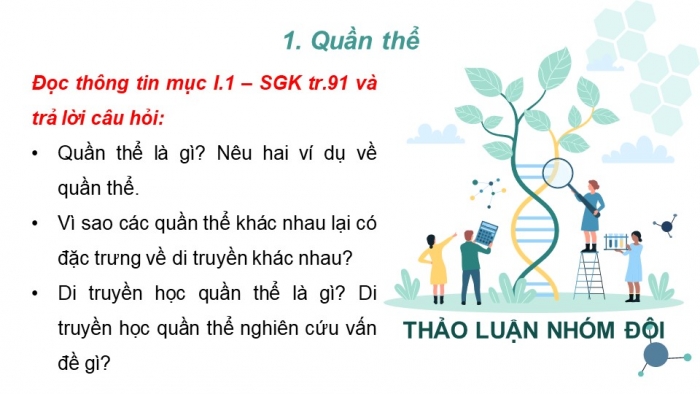 1. Quần thể

Đọc thông tin mục I.1 – SGK tr.91 và trả lời câu hỏi:

• Quần thể là gì? Nêu hai ví dụ về quần thể.
• Vì sao các quần thể khác nhau lại có đặc trưng về di truyền khác nhau?
• Di truyền học quần thể là gì? Di truyền học quần thể nghiên cứu vấn đề gì?

THẢO LUẬN NHÓM ĐÔI